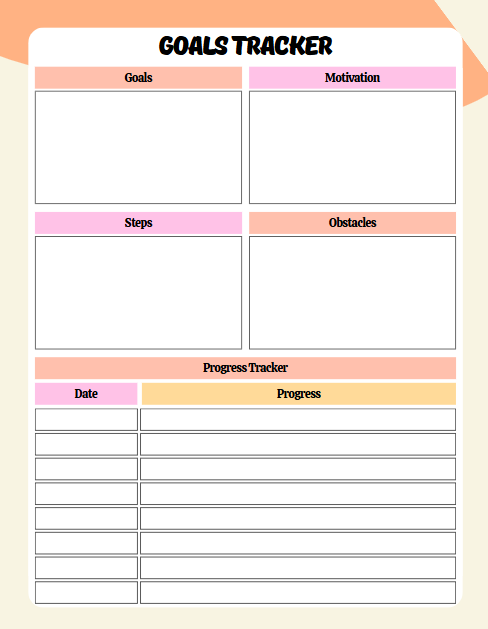 GOALS TRACKER

Goals

Motivation

Steps

Obstacles

Progress Tracker

| Date | Progress |
|---|---|
| | |
| | |
| | |
| | |
| | |
| | |
| | |
| | |